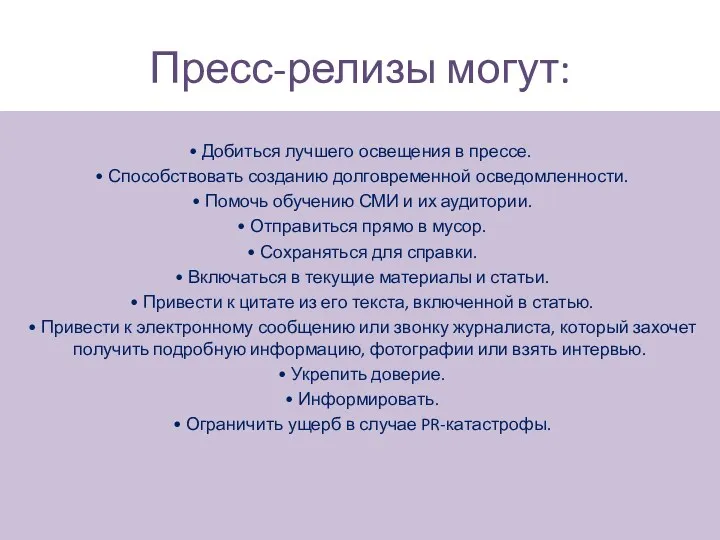 Пресс-релизы могут:

• Добиться лучшего освещения в прессе.
• Способствовать созданию долговременной осведомленности.
• Помочь обучению СМИ и их аудитории.
• Отправиться прямо в мусор.
• Сохраняться для справки.
• Включаться в текущие материалы и статьи.
• Привести к цитате из его текста, включенной в статью.
• Привести к электронному сообщению или звонку журналиста, который захочет получить подробную информацию, фотографии или взять интервью.
• Укрепить доверие.
• Информировать.
• Ограничить ущерб в случае PR-катастрофы.